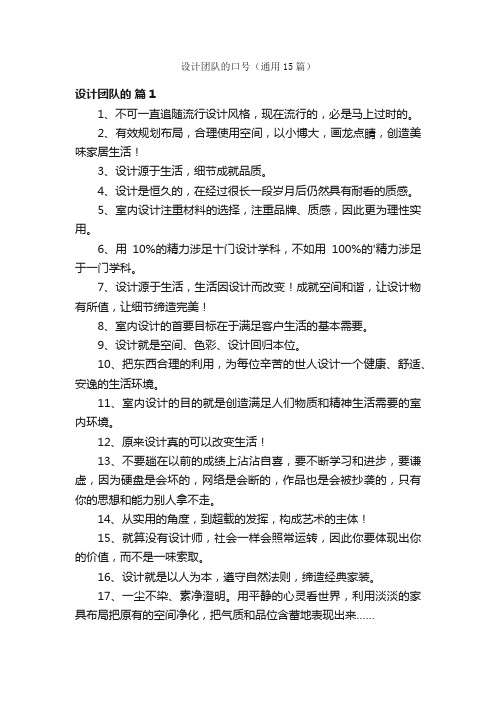 设计团队的口号（通用15篇）

设计团队的 篇1

1、不可一直追随流行设计风格，现在流行的，必是马上过时的。

2、有效规划布局，合理使用空间，以小博大，画龙点睛，创造美味家居生活！

3、设计源于生活，细节成就品质。

4、设计是恒久的，在经过很长一段岁月后仍然具有耐看的质感。

5、室内设计注重材料的选择，注重品牌、质感，因此更为理性实用。

6、用 10%的精力涉足十门设计学科，不如用 100%的'精力涉足于一门学科。

7、设计源于生活，生活因设计而改变！成就空间和谐，让设计物有所值，让细节缔造完美！

8、室内设计的首要目标在于满足客户生活的基本需要。

9、设计就是空间、色彩、设计回归本位。

10、把东西合理的利用，为每位辛苦的世人设计一个健康、舒适、安逸的生活环境。

11、室内设计的目的就是创造满足人们物质和精神生活需要的室内环境。

12、原来设计真的可以改变生活！

13、不要趟在以前的成绩上沾沾自喜，要不断学习和进步，要谦虚，因为硬盘是会坏的，网络是会断的，作品也是会被抄袭的，只有你的思想和能力别人拿不走。

14、从实用的角度，到超载的发挥，构成艺术的主体！

15、就算没有设计师，社会一样会照常运转，因此你要体现出你的价值，而不是一味索取。

16、设计就是以人为本，遵守自然法则，缔造经典家装。

17、一尘不染、素净澄明。用平静的心灵看世界，利用淡淡的家具布局把原有的空间净化，把气质和品位含蓄地表现出来……